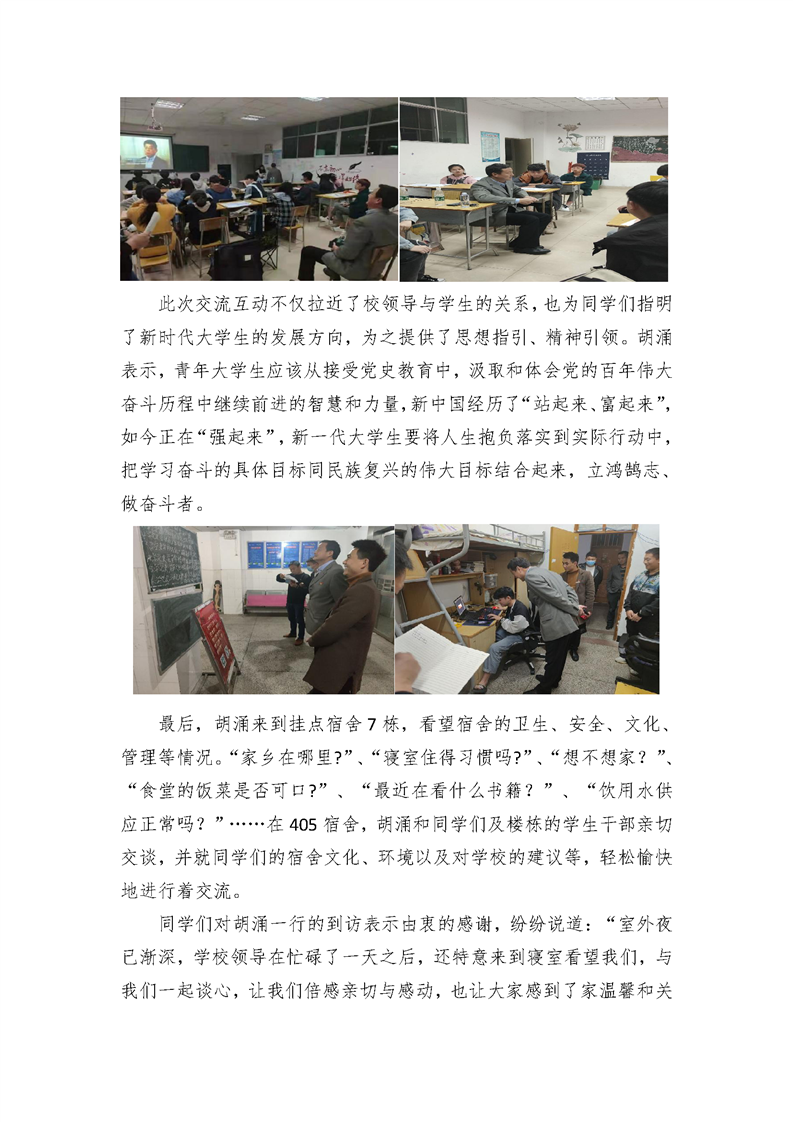 此次交流互动不仅拉近了校领导与学生的关系，也为同学们指明了新时代大学生的发展方向，为之提供了思想指引、精神引领。胡涌表示，青年大学生应该从接受党史教育中，汲取和体会党的百年伟大奋斗历程中继续前进的智慧和力量，新中国经历了“站起来、富起来”，如今正在“强起来”，新一代大学生要将人生抱负落实到实际行动中，把学习奋斗的具体目标同民族复兴的伟大目标结合起来，立鸿鹄志、做奋斗者。

最后，胡涌来到挂点宿舍7栋，看望宿舍的卫生、安全、文化、管理等情况。“家乡在哪里?”、“寝室住得习惯吗?”、“想不想家？”、“食堂的饭菜是否可口?”、“最近在看什么书籍？”、“饮用水供应正常吗？”……在405宿舍，胡涌和同学们及楼栋的学生干部亲切交谈，并就同学们的宿舍文化、环境以及对学校的建议等，轻松愉快地进行着交流。

同学们对胡涌一行的到访表示由衷的感谢，纷纷说道：“室外夜已渐深，学校领导在忙碌了一天之后，还特意来到寝室看望我们，与我们一起谈心，让我们倍感亲切与感动，也让大家感到了家温馨和关